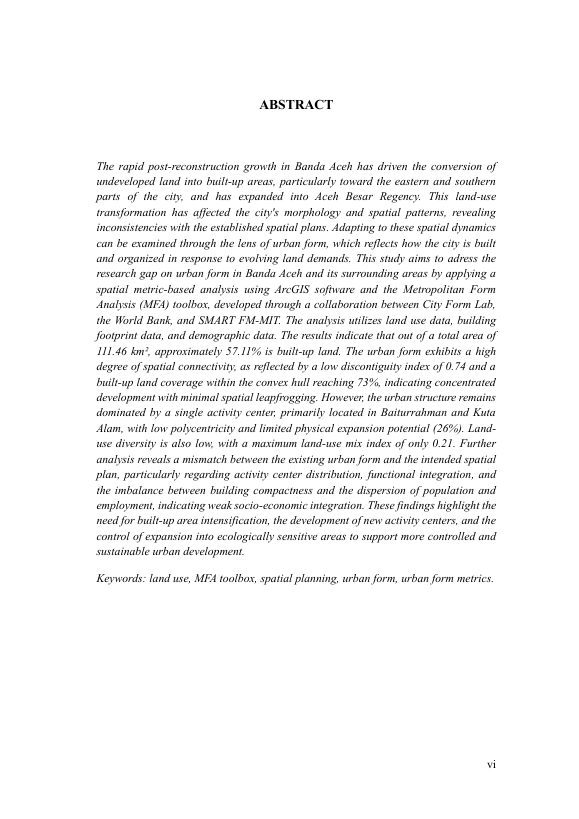 ABSTRACT

The rapid post-reconstruction growth in Banda Aceh has driven the conversion of undeveloped land into built-up areas, particularly toward the eastern and southern parts of the city, and has expanded into Aceh Besar Regency. This land-use transformation has affected the city's morphology and spatial patterns, revealing inconsistencies with the established spatial plans. Adapting to these spatial dynamics can be examined through the lens of urban form, which reflects how the city is built and organized in response to evolving land demands. This study aims to adress the research gap on urban form in Banda Aceh and its surrounding areas by applying a spatial metric-based analysis using ArcGIS software and the Metropolitan Form Analysis (MFA) toolbox, developed through a collaboration between City Form Lab, the World Bank, and SMART FM-MIT. The analysis utilizes land use data, building footprint data, and demographic data. The results indicate that out of a total area of 111.46 km², approximately 57.11% is built-up land. The urban form exhibits a high degree of spatial connectivity, as reflected by a low discontiguity index of 0.74 and a built-up land coverage within the convex hull reaching 73%, indicating concentrated development with minimal spatial leapfrogging. However, the urban structure remains dominated by a single activity center, primarily located in Baiturrahman and Kuta Alam, with low polycentricity and limited physical expansion potential (26%). Land-use diversity is also low, with a maximum land-use mix index of only 0.21. Further analysis reveals a mismatch between the existing urban form and the intended spatial plan, particularly regarding activity center distribution, functional integration, and the imbalance between building compactness and the dispersion of population and employment, indicating weak socio-economic integration. These findings highlight the need for built-up area intensification, the development of new activity centers, and the control of expansion into ecologically sensitive areas to support more controlled and sustainable urban development.

Keywords: land use, MFA toolbox, spatial planning, urban form, urban form metrics.

vi